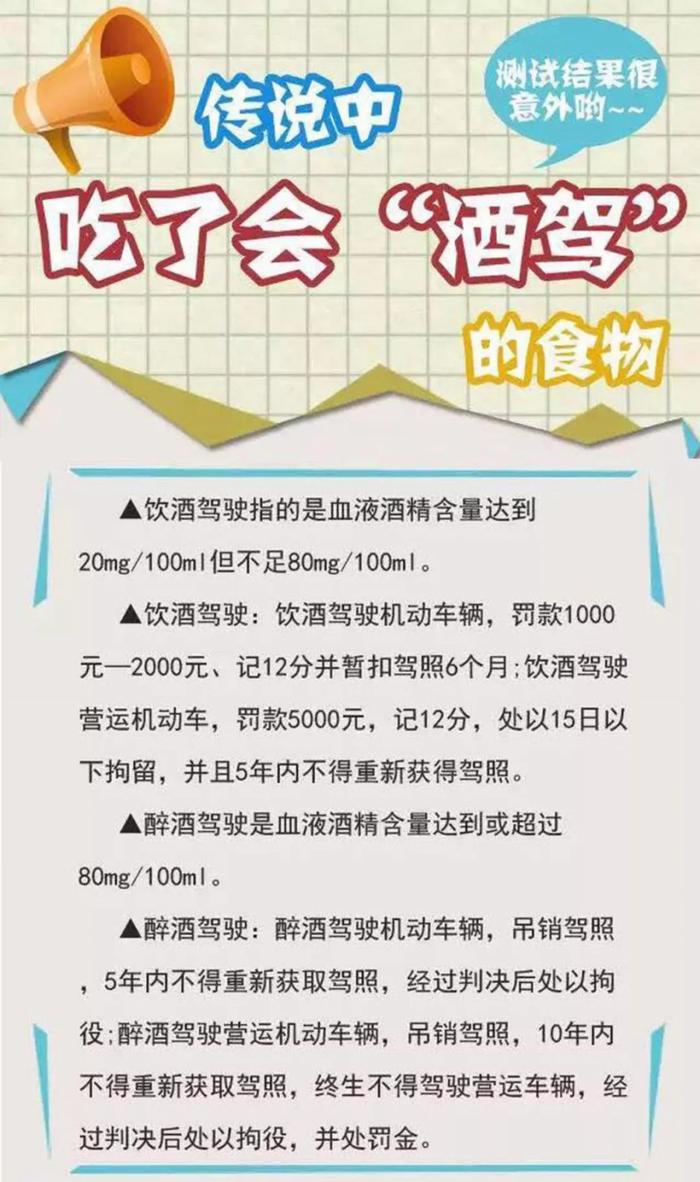 传说中

测试结果很意外哟~~

吃了会“酒驾”的食物

▲饮酒驾驶指的是血液酒精含量达到20mg/100ml但不足80mg/100ml。

▲饮酒驾驶：饮酒驾驶机动车辆，罚款1000元—2000元、记12分并暂扣驾照6个月;饮酒驾驶营运机动车，罚款5000元，记12分，处以15日以下拘留，并且5年内不得重新获得驾照。

▲醉酒驾驶是血液酒精含量达到或超过80mg/100ml。

▲醉酒驾驶：醉酒驾驶机动车辆，吊销驾照，5年内不得重新获取驾照，经过判决后处以拘役;醉酒驾驶营运机动车辆，吊销驾照，10年内不得重新获取驾照，终生不得驾驶营运车辆，经过判决后处以拘役，并处罚金。